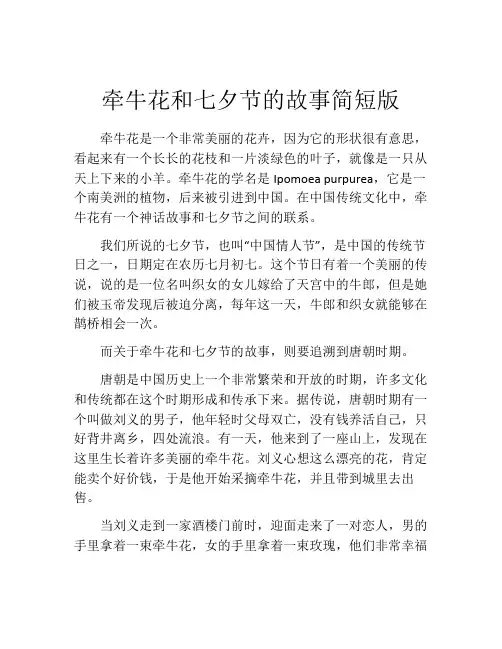 牵牛花和七夕节的故事简短版

牵牛花是一个非常美丽的花卉，因为它的形状很有意思，看起来有一个长长的花枝和一片淡绿色的叶子，就像是一只从天上下来的小羊。牵牛花的学名是 Ipomoea purpurea，它是一个南美洲的植物，后来被引进到中国。在中国传统文化中，牵牛花有一个神话故事和七夕节之间的联系。

我们所说的七夕节，也叫“中国情人节”，是中国的传统节日之一，日期定在农历七月初七。这个节日有着一个美丽的传说，说的是一位名叫织女的女儿嫁给了天宫中的牛郎，但是她们被玉帝发现后被迫分离，每年这一天，牛郎和织女就能够在鹊桥相会一次。

而关于牵牛花和七夕节的故事，则要追溯到唐朝时期。

唐朝是中国历史上一个非常繁荣和开放的时期，许多文化和传统都在这个时期形成和传承下来。据传说，唐朝时期有一个叫做刘义的男子，他年轻时父母双亡，没有钱养活自己，只好背井离乡，四处流浪。有一天，他来到了一座山上，发现在这里生长着许多美丽的牵牛花。刘义心想这么漂亮的花，肯定能卖个好价钱，于是他开始采摘牵牛花，并且带到城里去出售。

当刘义走到一家酒楼门前时，迎面走来了一对恋人，男的手里拿着一束牵牛花，女的手里拿着一束玫瑰，他们非常幸福